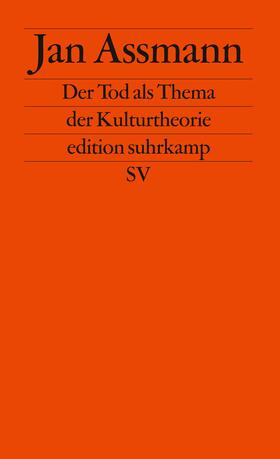 Jan Assmann

Der Tod als Thema

der Kulturtheorie

edition suhrkamp

SV